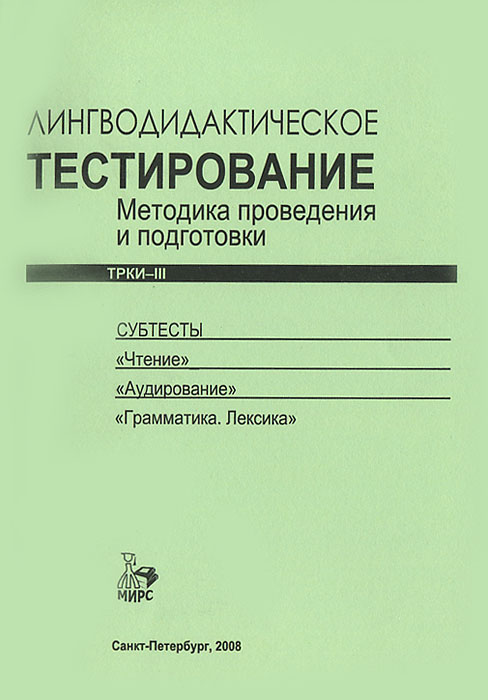 ЛИНГВОДИДАКТИЧЕСКОЕ
ТЕСТИРОВАНИЕ
Методика проведения и подготовки

ТРКИ–III

СУБТЕСТЫ
«Чтение»
«Аудирование»
«Грамматика. Лексика»

МИРС

Санкт-Петербург, 2008